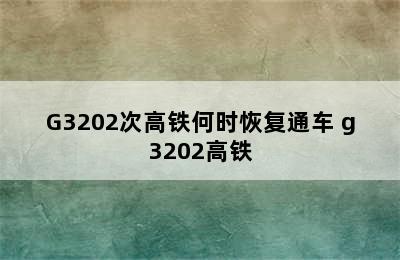 G3202次高铁何时恢复通车 g3202高铁